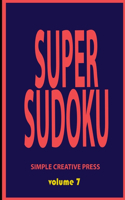 SUPER
SUDOKU

SIMPLE CREATIVE PRESS

volume 7